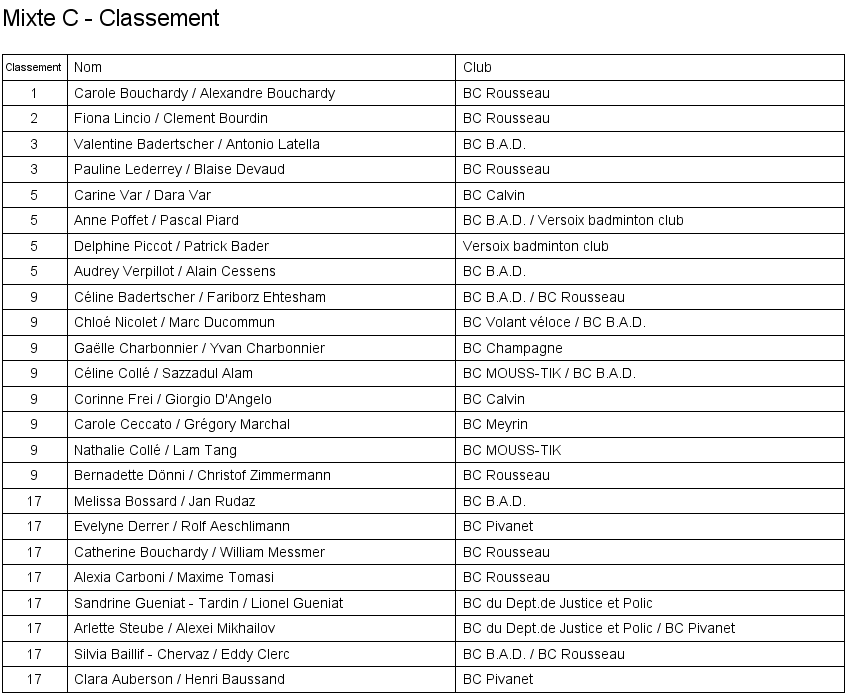 Mixte C - Classement

| Classement | Nom | Club |
|---|---|---|
| 1 | Carole Bouchardy / Alexandre Bouchardy | BC Rousseau |
| 2 | Fiona Lincio / Clement Bourdin | BC Rousseau |
| 3 | Valentine Badertscher / Antonio Latella | BC B.A.D. |
| 3 | Pauline Lederrey / Blaise Devaud | BC Rousseau |
| 5 | Carine Var / Dara Var | BC Calvin |
| 5 | Anne Poffet / Pascal Piard | BC B.A.D. / Versoix badminton club |
| 5 | Delphine Piccot / Patrick Bader | Versoix badminton club |
| 5 | Audrey Verpillot / Alain Cessens | BC B.A.D. |
| 9 | Céline Badertscher / Fariborz Ehtesham | BC B.A.D. / BC Rousseau |
| 9 | Chloé Nicolet / Marc Ducommun | BC Volant véloce / BC B.A.D. |
| 9 | Gaëlle Charbonnier / Yvan Charbonnier | BC Champagne |
| 9 | Céline Collé / Sazzadul Alam | BC MOUSS-TIK / BC B.A.D. |
| 9 | Corinne Frei / Giorgio D'Angelo | BC Calvin |
| 9 | Carole Ceccato / Grégory Marchal | BC Meyrin |
| 9 | Nathalie Collé / Lam Tang | BC MOUSS-TIK |
| 9 | Bernadette Dönni / Christof Zimmermann | BC Rousseau |
| 17 | Melissa Bossard / Jan Rudaz | BC B.A.D. |
| 17 | Evelyne Derrer / Rolf Aeschlimann | BC Pivanet |
| 17 | Catherine Bouchardy / William Messmer | BC Rousseau |
| 17 | Alexia Carboni / Maxime Tomasi | BC Rousseau |
| 17 | Sandrine Gueniat - Tardin / Lionel Gueniat | BC du Dept.de Justice et Polic |
| 17 | Arlette Steube / Alexei Mikhailov | BC du Dept.de Justice et Polic / BC Pivanet |
| 17 | Silvia Baillif - Chervaz / Eddy Clerc | BC B.A.D. / BC Rousseau |
| 17 | Clara Auberson / Henri Baussand | BC Pivanet |